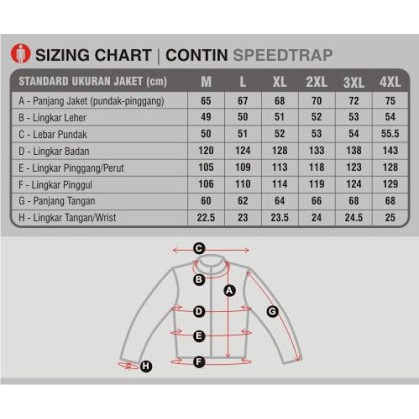 SIZING CHART | CONTIN SPEEDTRAP

| STANDARD UKURAN JAKET (cm) | M | L | XL | 2XL | 3XL | 4XL |
|---|---|---|---|---|---|---|
| A - Panjang Jaket (pundak-pinggang) | 65 | 67 | 68 | 70 | 72 | 75 |
| B - Lingkar Leher | 49 | 50 | 51 | 52 | 53 | 54 |
| C - Lebar Pundak | 50 | 51 | 52 | 53 | 54 | 55.5 |
| D - Lingkar Badan | 120 | 124 | 128 | 133 | 138 | 143 |
| E - Lingkar Pinggang/Perut | 105 | 109 | 113 | 118 | 123 | 128 |
| F - Lingkar Pinggul | 106 | 110 | 114 | 119 | 124 | 129 |
| G - Panjang Tangan | 60 | 62 | 64 | 66 | 68 | 68 |
| H - Lingkar Tangan/Wrist | 22.5 | 23 | 23.5 | 24 | 24.5 | 25 |

C
B
A
D
G
E
F
H